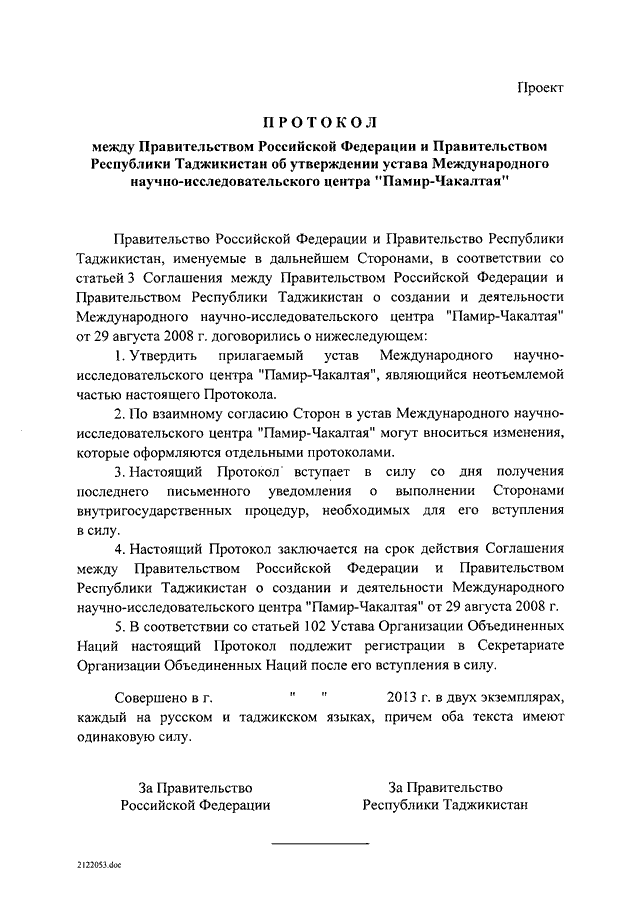 Проект

ПРОТОКОЛ

между Правительством Российской Федерации и Правительством Республики Таджикистан об утверждении устава Международного научно-исследовательского центра "Памир-Чакалтая"

Правительство Российской Федерации и Правительство Республики Таджикистан, именуемые в дальнейшем Сторонами, в соответствии со статьей 3 Соглашения между Правительством Российской Федерации и Правительством Республики Таджикистан о создании и деятельности Международного научно-исследовательского центра "Памир-Чакалтая" от 29 августа 2008 г. договорились о нижеследующем:

1. Утвердить прилагаемый устав Международного научно-исследовательского центра "Памир-Чакалтая", являющийся неотъемлемой частью настоящего Протокола.

2. По взаимному согласию Сторон в устав Международного научно-исследовательского центра "Памир-Чакалтая" могут вноситься изменения, которые оформляются отдельными протоколами.

3. Настоящий Протокол вступает в силу со дня получения последнего письменного уведомления о выполнении Сторонами внутригосударственных процедур, необходимых для его вступления в силу.

4. Настоящий Протокол заключается на срок действия Соглашения между Правительством Российской Федерации и Правительством Республики Таджикистан о создании и деятельности Международного научно-исследовательского центра "Памир-Чакалтая" от 29 августа 2008 г.

5. В соответствии со статьей 102 Устава Организации Объединенных Наций настоящий Протокол подлежит регистрации в Секретариате Организации Объединенных Наций после его вступления в силу.

Совершено в г. " " 2013 г. в двух экземплярах, каждый на русском и таджикском языках, причем оба текста имеют одинаковую силу.

За Правительство
Российской Федерации

За Правительство
Республики Таджикистан

2122053.doc